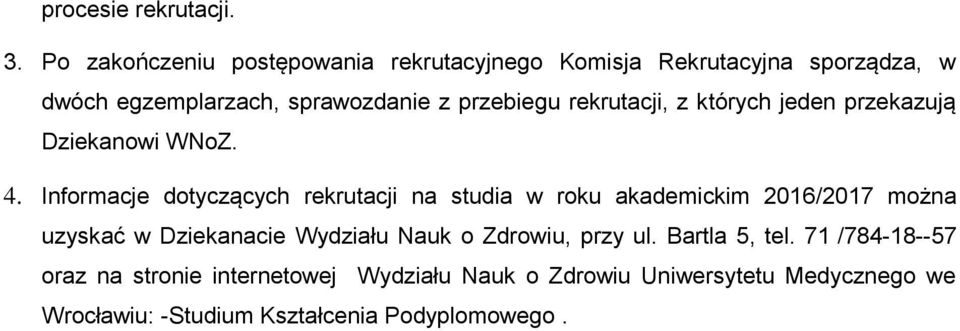 procesie rekrutacji.

3. Po zakończeniu postępowania rekrutacyjnego Komisja Rekrutacyjna sporządza, w dwóch egzemplarzach, sprawozdanie z przebiegu rekrutacji, z których jeden przekazują Dziekanowi WNoZ.

4. Informacje dotyczących rekrutacji na studia w roku akademickim 2016/2017 można uzyskać w Dziekanacie Wydziału Nauk o Zdrowiu, przy ul. Bartla 5, tel. 71 /784-18--57 oraz na stronie internetowej Wydziału Nauk o Zdrowiu Uniwersytetu Medycznego we Wrocławiu: -Studium Kształcenia Podyplomowego .